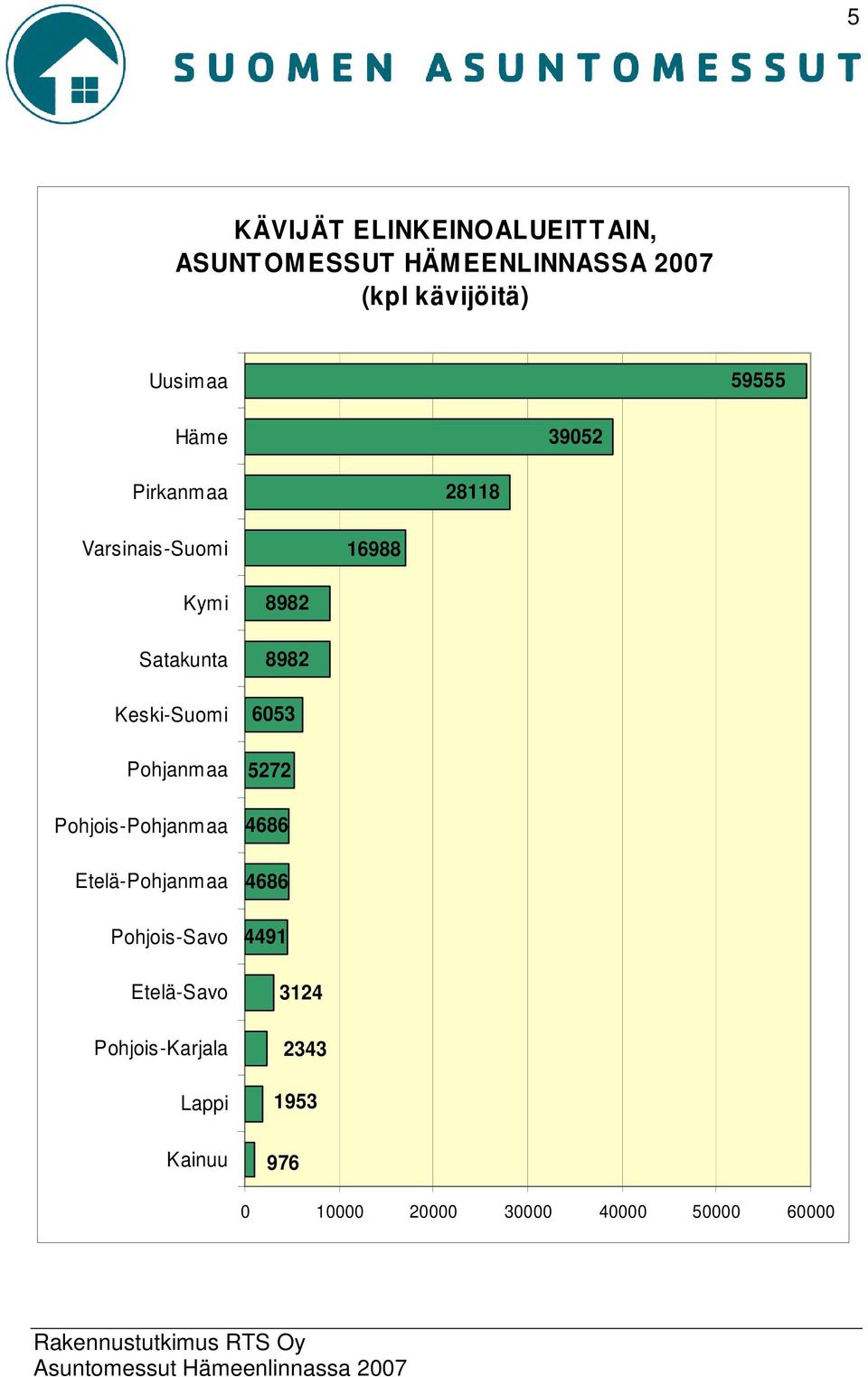 5

SUOMEN ASUNTOMESSUT

KÄVIJÄT ELINKEINOALUEITTAIN, ASUNTOMESSUT HÄMEENLINNASSA 2007 (kpl kävijöitä)

Uusimaa 59555
Häme 39052
Pirkanmaa 28118
Varsinais-Suomi 16988
Kymi 8982
Satakunta 8982
Keski-Suomi 6053
Pohjanmaa 5272
Pohjois-Pohjanmaa 4686
Etelä-Pohjanmaa 4686
Pohjois-Savo 4491
Etelä-Savo 3124
Pohjois-Karjala 2343
Lappi 1953
Kainuu 976

0 10000 20000 30000 40000 50000 60000

Rakennustutkimus RTS Oy
Asuntomessut Hämeenlinnassa 2007